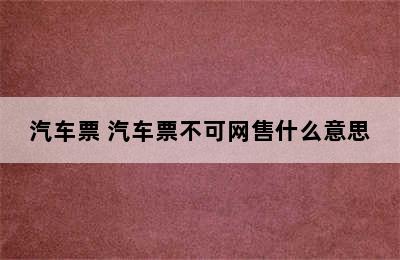 汽车票 汽车票不可网售什么意思